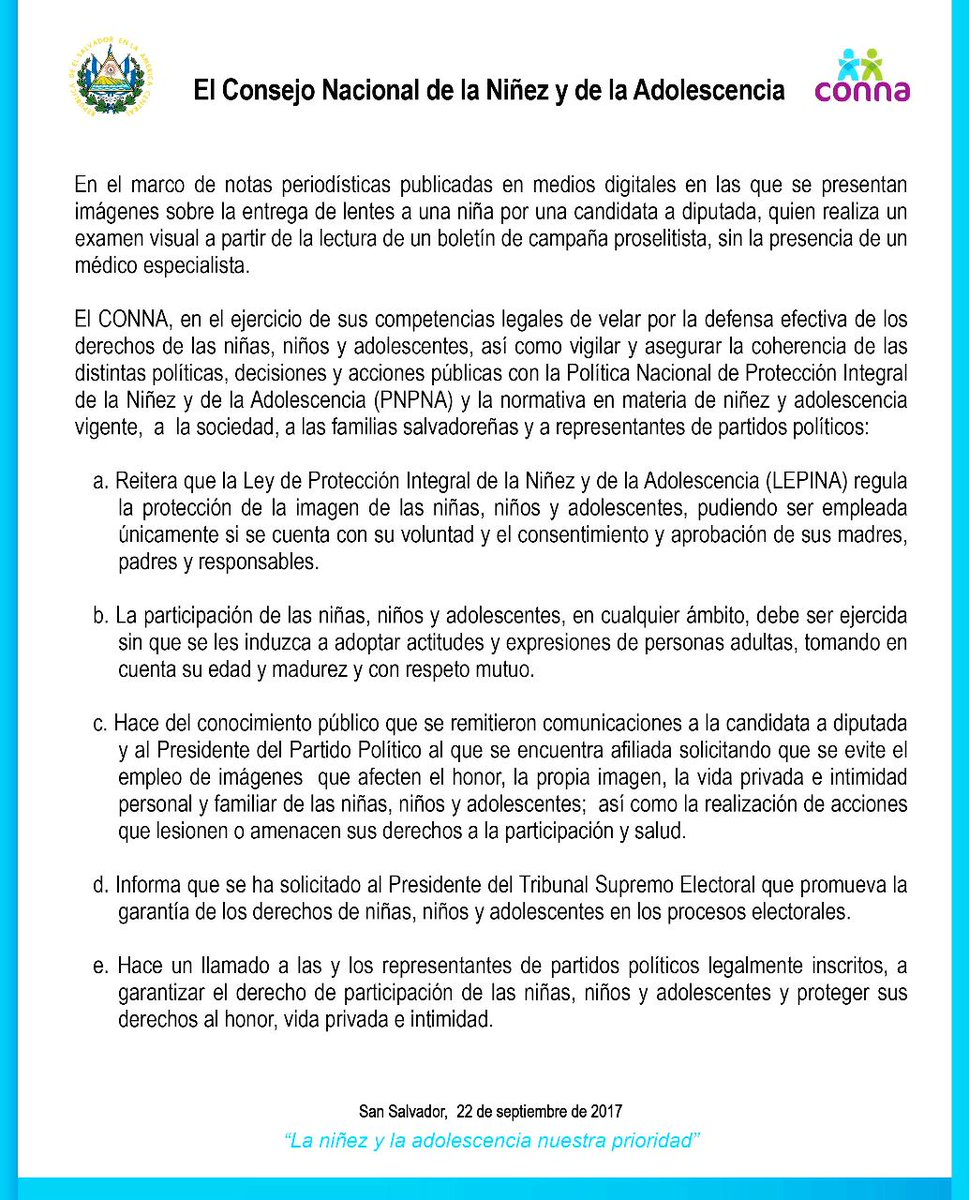 El Consejo Nacional de la Niñez y de la Adolescencia

conna

En el marco de notas periodísticas publicadas en medios digitales en las que se presentan imágenes sobre la entrega de lentes a una niña por una candidata a diputada, quien realiza un examen visual a partir de la lectura de un boletín de campaña proselitista, sin la presencia de un médico especialista.

El CONNA, en el ejercicio de sus competencias legales de velar por la defensa efectiva de los derechos de las niñas, niños y adolescentes, así como vigilar y asegurar la coherencia de las distintas políticas, decisiones y acciones públicas con la Política Nacional de Protección Integral de la Niñez y de la Adolescencia (PNPNA) y la normativa en materia de niñez y adolescencia vigente, a la sociedad, a las familias salvadoreñas y a representantes de partidos políticos:

a. Reitera que la Ley de Protección Integral de la Niñez y de la Adolescencia (LEPINA) regula la protección de la imagen de las niñas, niños y adolescentes, pudiendo ser empleada únicamente si se cuenta con su voluntad y el consentimiento y aprobación de sus madres, padres y responsables.

b. La participación de las niñas, niños y adolescentes, en cualquier ámbito, debe ser ejercida sin que se les induzca a adoptar actitudes y expresiones de personas adultas, tomando en cuenta su edad y madurez y con respeto mutuo.

c. Hace del conocimiento público que se remitieron comunicaciones a la candidata a diputada y al Presidente del Partido Político al que se encuentra afiliada solicitando que se evite el empleo de imágenes que afecten el honor, la propia imagen, la vida privada e intimidad personal y familiar de las niñas, niños y adolescentes; así como la realización de acciones que lesionen o amenacen sus derechos a la participación y salud.

d. Informa que se ha solicitado al Presidente del Tribunal Supremo Electoral que promueva la garantía de los derechos de niñas, niños y adolescentes en los procesos electorales.

e. Hace un llamado a las y los representantes de partidos políticos legalmente inscritos, a garantizar el derecho de participación de las niñas, niños y adolescentes y proteger sus derechos al honor, vida privada e intimidad.

San Salvador, 22 de septiembre de 2017

"La niñez y la adolescencia nuestra prioridad"